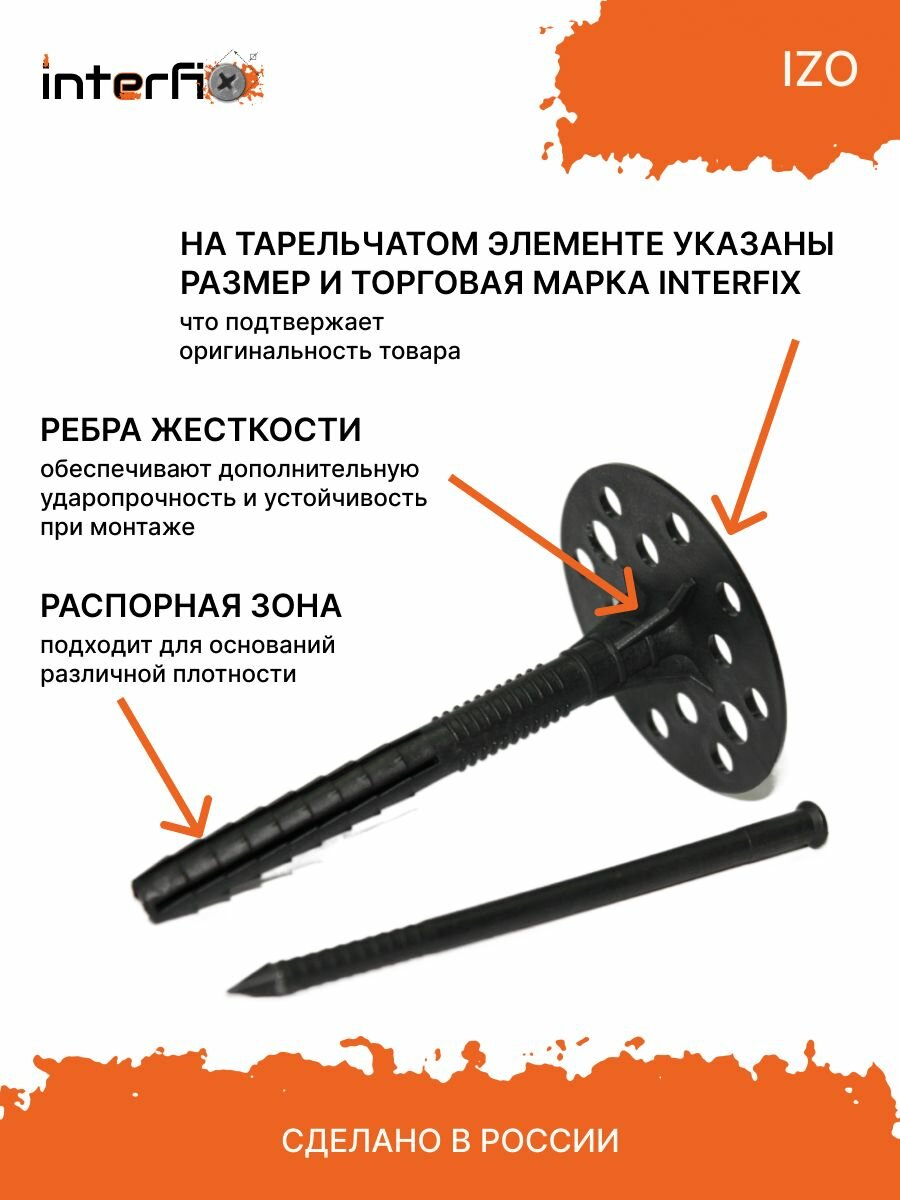 interfix

IZO

НА ТАРЕЛЬЧАТОМ ЭЛЕМЕНТЕ УКАЗАНЫ РАЗМЕР И ТОРГОВАЯ МАРКА INTERFIX

что подтвержает оригинальность товара

РЕБРА ЖЕСТКОСТИ

обеспечивают дополнительную ударопрочность и устойчивость при монтаже

РАСПОРНАЯ ЗОНА

подходит для оснований различной плотности

СДЕЛАНО В РОССИИ